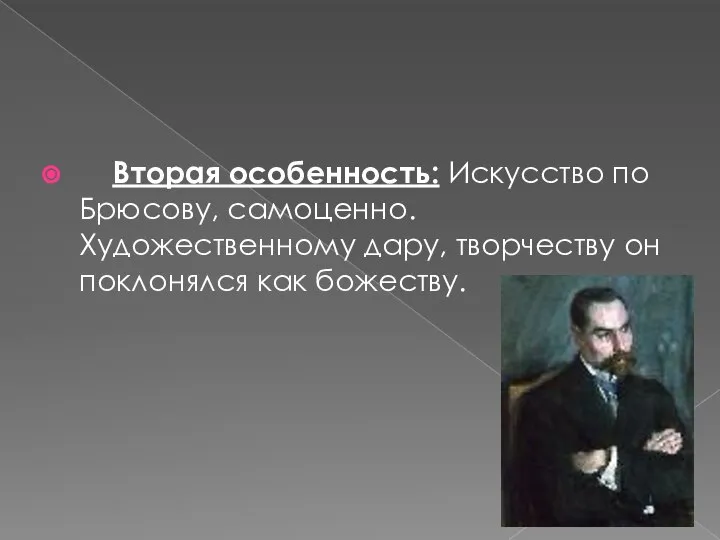 Вторая особенность: Искусство по Брюсову, самоценно. Художественному дару, творчеству он поклонялся как божеству.